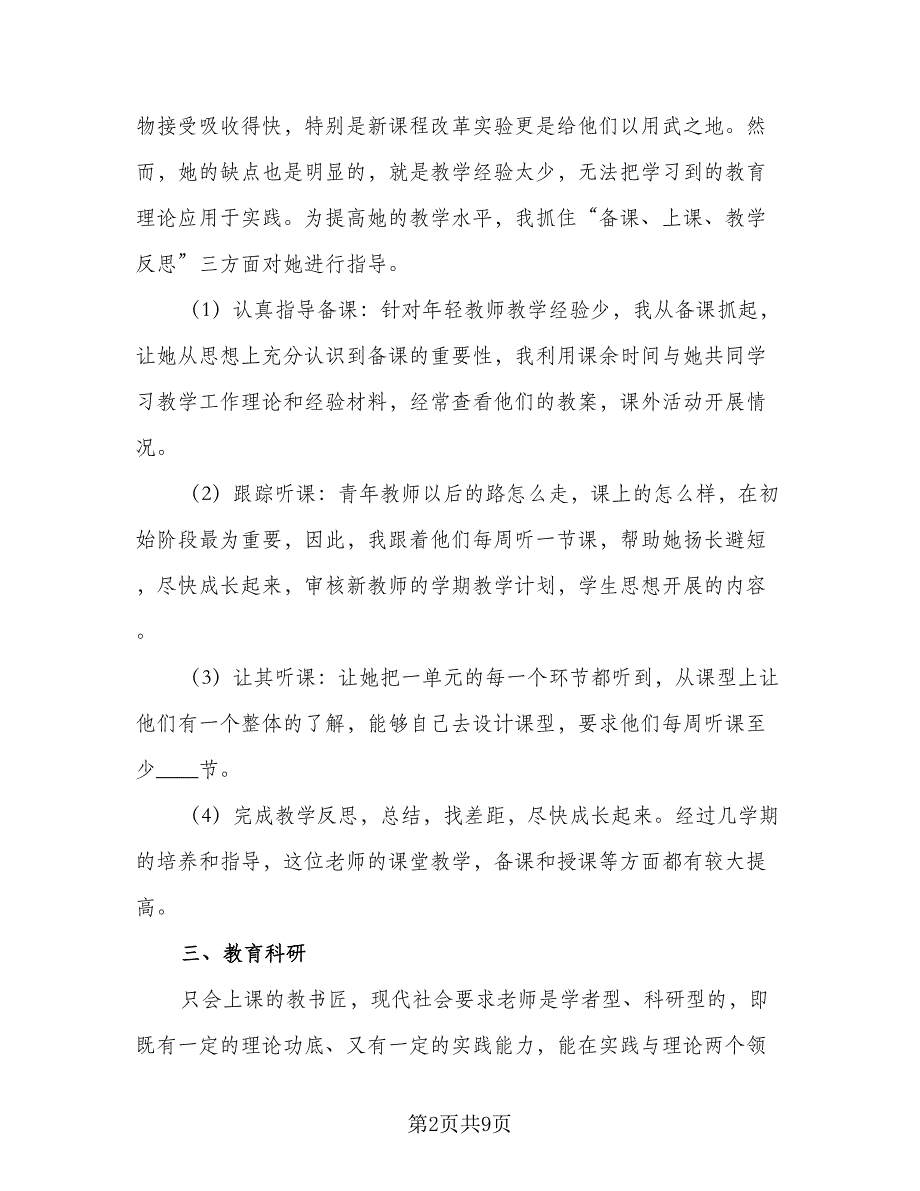 物接受吸收得快，特别是新课程改革实验更是给他们以用武之地。然而，她的缺点也是明显的，就是教学经验太少，无法把学习到的教育理论应用于实践。为提高她的教学水平，我抓住“备课、上课、教学反思”三方面对她进行指导。

（1）认真指导备课：针对年轻教师教学经验少，我从备课抓起，让她从思想上充分认识到备课的重要性，我利用课余时间与她共同学习教学工作理论和经验材料，经常查看他们的教案，课外活动开展情况。

（2）跟踪听课：青年教师以后的路怎么走，课上的怎么样，在初始阶段最为重要，因此，我跟着他们每周听一节课，帮助她扬长避短，尽快成长起来，审核新教师的学期教学计划，学生思想开展的内容。

（3）让其听课：让她把一单元的每一个环节都听到，从课型上让他们有一个整体的了解，能够自己去设计课型，要求他们每周听课至少____节。

（4）完成教学反思，总结，找差距，尽快成长起来。经过几学期的培养和指导，这位老师的课堂教学，备课和授课等方面都有较大提高。

三、教育科研

只会上课的教书匠，现代社会要求老师是学者型、科研型的，即既有一定的理论功底、又有一定的实践能力，能在实践与理论两个领

第2页共9页